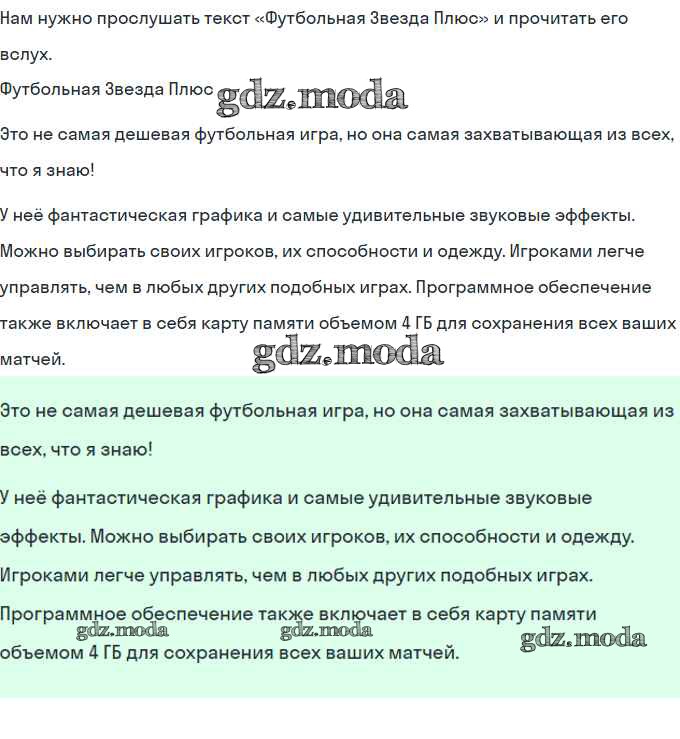 Нам нужно прослушать текст «Футбольная Звезда Плюс» и прочитать его вслух.

Футбольная Звезда Плюс gdz.moda

Это не самая дешевая футбольная игра, но она самая захватывающая из всех, что я знаю!

У неё фантастическая графика и самые удивительные звуковые эффекты. Можно выбирать своих игроков, их способности и одежду. Игроками легче управлять, чем в любых других подобных играх. Программное обеспечение также включает в себя карту памяти объемом 4 ГБ для сохранения всех ваших матчей.

gdz.moda

Это не самая дешевая футбольная игра, но она самая захватывающая из всех, что я знаю!

У неё фантастическая графика и самые удивительные звуковые эффекты. Можно выбирать своих игроков, их способности и одежду. Игроками легче управлять, чем в любых других подобных играх. Программное обеспечение также включает в себя карту памяти объемом 4 ГБ для сохранения всех ваших матчей.

gdz.moda gdz.moda gdz.moda